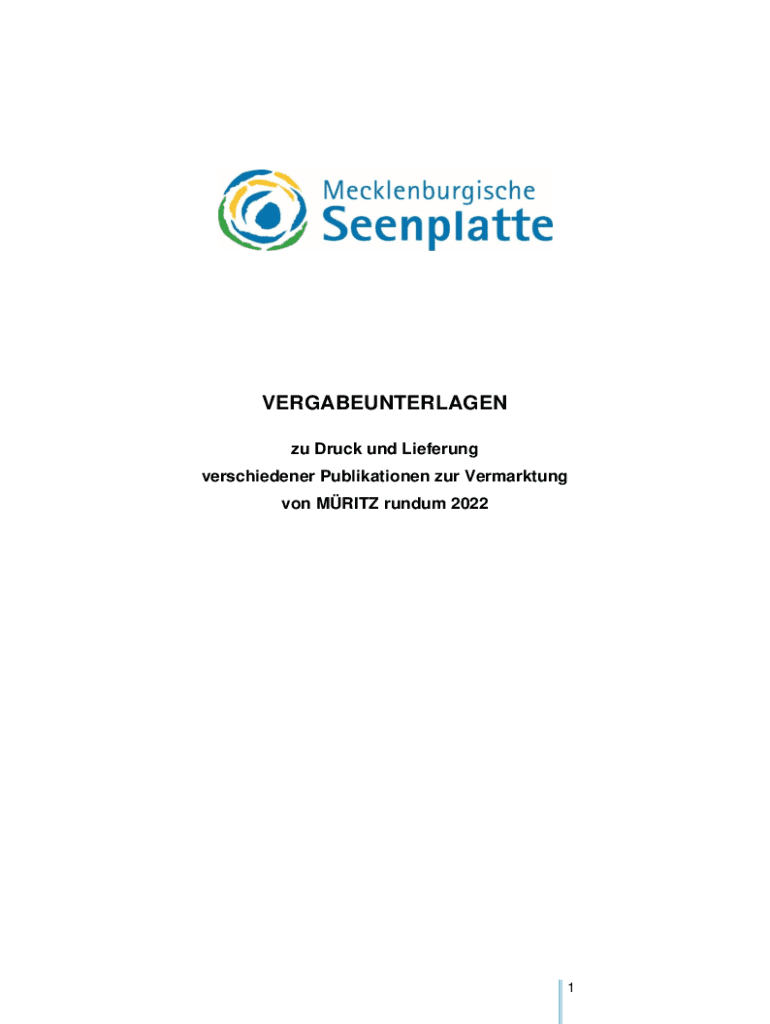 Mecklenburgische
Seenplatte

VERGABEUNTERLAGEN

zu Druck und Lieferung
verschiedener Publikationen zur Vermarktung
von MÜRITZ rundum 2022

1